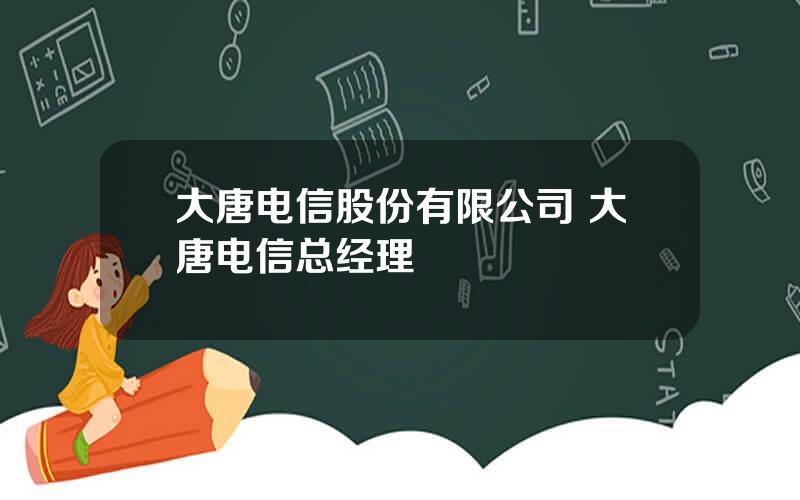 大唐电信股份有限公司 大唐电信总经理

STAT